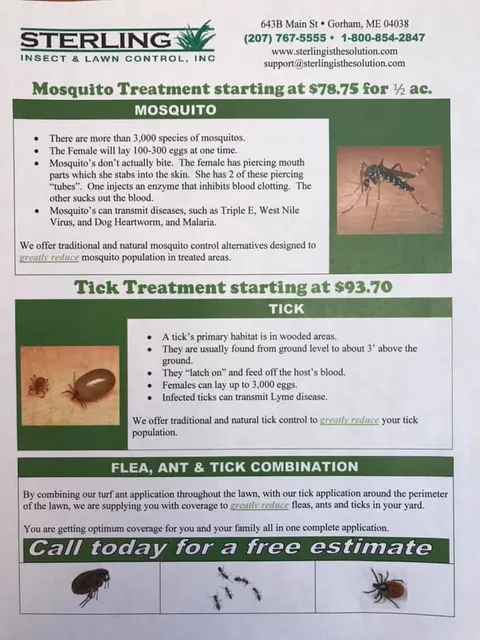 STERLING
INSECT & LAWN CONTROL, INC

643B Main St • Gorham, ME 04038
(207) 767-5555 • 1-800-854-2847
www.sterlingisthesolution.com
support@sterlingisthesolution.com

Mosquito Treatment starting at $78.75 for ½ ac.

MOSQUITO

• There are more than 3,000 species of mosquitos.
• The Female will lay 100-300 eggs at one time.
• Mosquito's don't actually bite. The female has piercing mouth parts which she stabs into the skin. She has 2 of these piercing "tubes". One injects an enzyme that inhibits blood clotting. The other sucks out the blood.
• Mosquito's can transmit diseases, such as Triple E, West Nile Virus, and Dog Heartworm, and Malaria.

We offer traditional and natural mosquito control alternatives designed to greatly reduce mosquito population in treated areas.

Tick Treatment starting at $93.70

TICK

• A tick's primary habitat is in wooded areas.
• They are usually found from ground level to about 3' above the ground.
• They "latch on" and feed off the host's blood.
• Females can lay up to 3,000 eggs.
• Infected ticks can transmit Lyme disease.

We offer traditional and natural tick control to greatly reduce your tick population.

FLEA, ANT & TICK COMBINATION

By combining our turf ant application throughout the lawn, with our tick application around the perimeter of the lawn, we are supplying you with coverage to greatly reduce fleas, ants and ticks in your yard.

You are getting optimum coverage for you and your family all in one complete application.

Call today for a free estimate